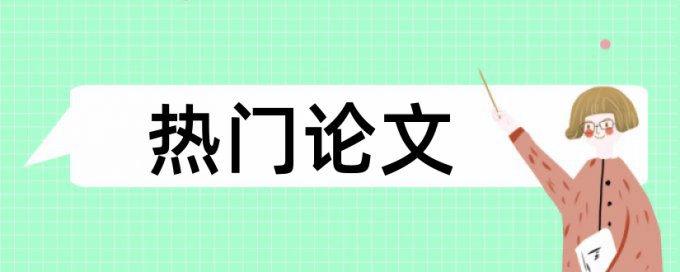 热门论文